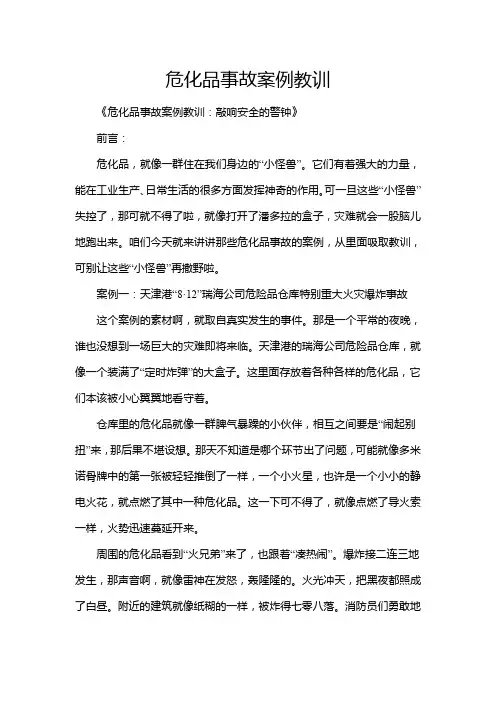 危化品事故案例教训

《危化品事故案例教训：敲响安全的警钟》

前言：

危化品，就像一群住在我们身边的“小怪兽”。它们有着强大的力量，能在工业生产、日常生活的很多方面发挥神奇的作用。可一旦这些“小怪兽”失控了，那可就不得了啦，就像打开了潘多拉的盒子，灾难就会一股脑儿地跑出来。咱们今天就来讲讲那些危化品事故的案例，从里面吸取教训，可别让这些“小怪兽”再撒野啦。

案例一：天津港“8·12”瑞海公司危险品仓库特别重大火灾爆炸事故

这个案例的素材啊，就取自真实发生的事件。那是一个平常的夜晚，谁也没想到一场巨大的灾难即将来临。天津港的瑞海公司危险品仓库，就像一个装满了“定时炸弹”的大盒子。这里面存放着各种各样的危化品，它们本该被小心翼翼地看守着。

仓库里的危化品就像一群脾气暴躁的小伙伴，相互之间要是“闹起别扭”来，那后果不堪设想。那天不知道是哪个环节出了问题，可能就像多米诺骨牌中的第一张被轻轻推倒了一样，一个小火星，也许是一个小小的静电火花，就点燃了其中一种危化品。这一下可不得了，就像点燃了导火索一样，火势迅速蔓延开来。

周围的危化品看到“火兄弟”来了，也跟着“凑热闹”。爆炸接二连三地发生，那声音啊，就像雷神在发怒，轰隆隆的。火光冲天，把黑夜都照成了白昼。附近的建筑就像纸糊的一样，被炸得七零八落。消防员们勇敢地